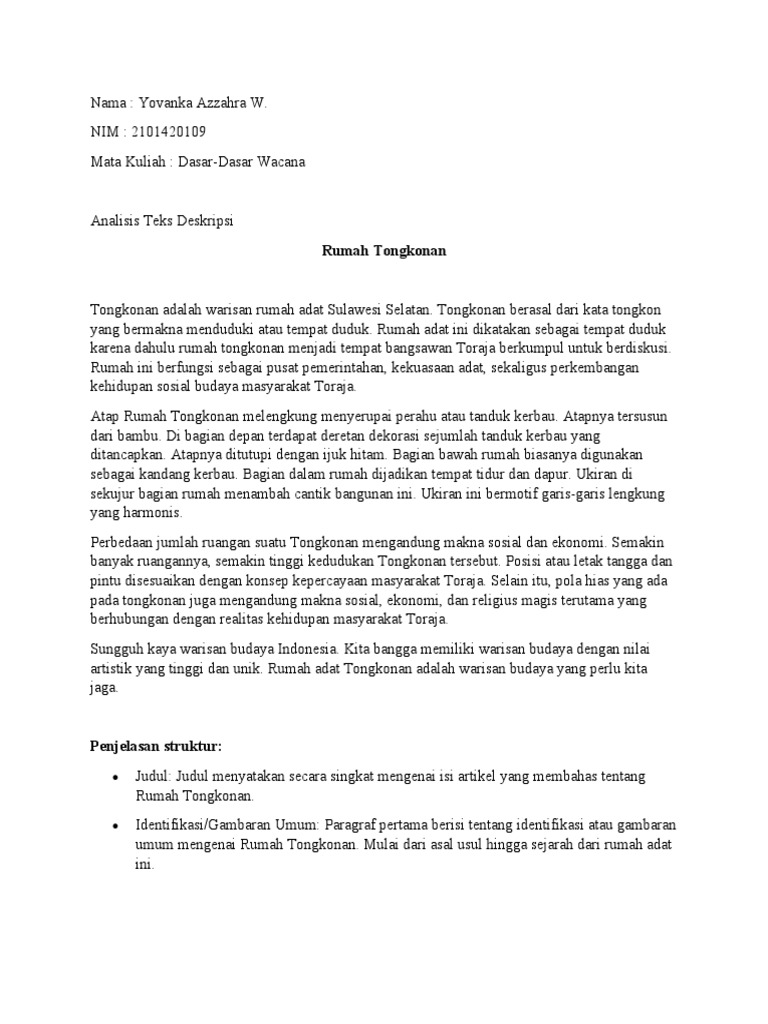 Nama : Yovanka Azzahra W.

NIM : 2101420109

Mata Kuliah : Dasar-Dasar Wacana

Analisis Teks Deskripsi

Rumah Tongkonan

Tongkonan adalah warisan rumah adat Sulawesi Selatan. Tongkonan berasal dari kata tongkon yang bermakna menduduki atau tempat duduk. Rumah adat ini dikatakan sebagai tempat duduk karena dahulu rumah tongkonan menjadi tempat bangsawan Toraja berkumpul untuk berdiskusi. Rumah ini berfungsi sebagai pusat pemerintahan, kekuasaan adat, sekaligus perkembangan kehidupan sosial budaya masyarakat Toraja.

Atap Rumah Tongkonan melengkung menyerupai perahu atau tanduk kerbau. Atapnya tersusun dari bambu. Di bagian depan terdapat deretan dekorasi sejumlah tanduk kerbau yang ditancapkan. Atapnya ditutupi dengan ijuk hitam. Bagian bawah rumah biasanya digunakan sebagai kandang kerbau. Bagian dalam rumah dijadikan tempat tidur dan dapur. Ukiran di sekujur bagian rumah menambah cantik bangunan ini. Ukiran ini bermotif garis-garis lengkung yang harmonis.

Perbedaan jumlah ruangan suatu Tongkonan mengandung makna sosial dan ekonomi. Semakin banyak ruangannya, semakin tinggi kedudukan Tongkonan tersebut. Posisi atau letak tangga dan pintu disesuaikan dengan konsep kepercayaan masyarakat Toraja. Selain itu, pola hias yang ada pada tongkonan juga mengandung makna sosial, ekonomi, dan religius magis terutama yang berhubungan dengan realitas kehidupan masyarakat Toraja.

Sungguh kaya warisan budaya Indonesia. Kita bangga memiliki warisan budaya dengan nilai artistik yang tinggi dan unik. Rumah adat Tongkonan adalah warisan budaya yang perlu kita jaga.

Penjelasan struktur:

• Judul: Judul menyatakan secara singkat mengenai isi artikel yang membahas tentang Rumah Tongkonan.

• Identifikasi/Gambaran Umum: Paragraf pertama berisi tentang identifikasi atau gambaran umum mengenai Rumah Tongkonan. Mulai dari asal usul hingga sejarah dari rumah adat ini.